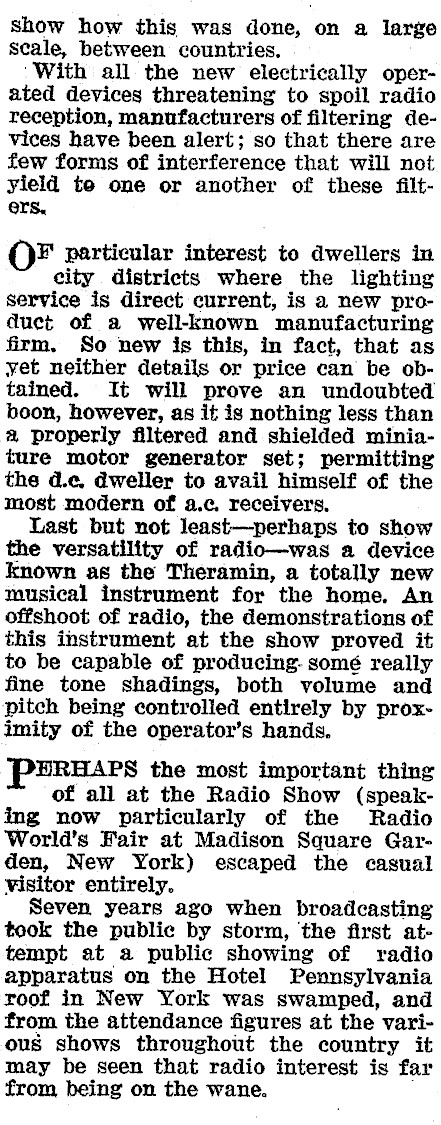 show how this was done, on a large scale, between countries.

With all the new electrically operated devices threatening to spoil radio reception, manufacturers of filtering devices have been alert; so that there are few forms of interference that will not yield to one or another of these filters.

OF particular interest to dwellers in city districts where the lighting service is direct current, is a new product of a well-known manufacturing firm. So new is this, in fact, that as yet neither details or price can be obtained. It will prove an undoubted boon, however, as it is nothing less than a properly filtered and shielded miniature motor generator set; permitting the d.c. dweller to avail himself of the most modern of a.c. receivers.

Last but not least—perhaps to show the versatility of radio—was a device known as the Theramin, a totally new musical instrument for the home. An offshoot of radio, the demonstrations of this instrument at the show proved it to be capable of producing some really fine tone shadings, both volume and pitch being controlled entirely by proximity of the operator's hands.

PERHAPS the most important thing of all at the Radio Show (speaking now particularly of the Radio World's Fair at Madison Square Garden, New York) escaped the casual visitor entirely.

Seven years ago when broadcasting took the public by storm, the first attempt at a public showing of radio apparatus on the Hotel Pennsylvania roof in New York was swamped, and from the attendance figures at the various shows throughout the country it may be seen that radio interest is far from being on the wane.